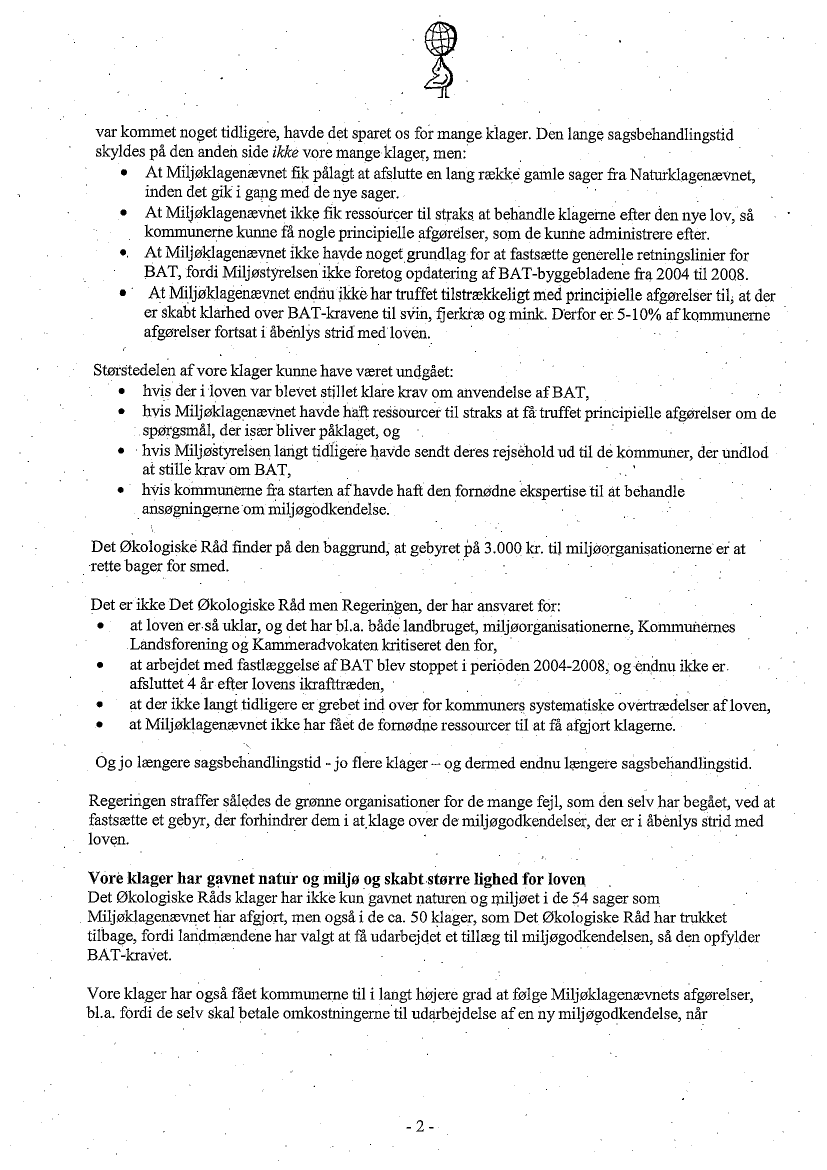 var kommet noget tidligere, havde det sparet os for mange klager. Den lange sagsbehandlingstid skyldes på den anden side *ikke* vore mange klager, men:

• At Miljøklagenævnet fik pålagt at afslutte en lang række gamle sager fra Naturklagenævnet, inden det gik i gang med de nye sager.
• At Miljøklagenævnet ikke fik ressourcer til straks at behandle klagerne efter den nye lov, så kommunerne kunne få nogle principielle afgørelser, som de kunne administrere efter.
• At Miljøklagenævnet ikke havde noget grundlag for at fastsætte generelle retningslinier for BAT, fordi Miljøstyrelsen ikke foretog opdatering af BAT-byggebladene fra 2004 til 2008.
• At Miljøklagenævnet endnu ikke har truffet tilstrækkeligt med principielle afgørelser til, at der er skabt klarhed over BAT-kravene til svin, fjerkræ og mink. Derfor er 5-10% af kommunerne afgørelser fortsat i åbenlys strid med loven.

Størstedelen af vore klager kunne have været undgået:
• hvis der i loven var blevet stillet klare krav om anvendelse af BAT,
• hvis Miljøklagenævnet havde haft ressourcer til straks at få truffet principielle afgørelser om de spørgsmål, der især bliver påklaget, og
• hvis Miljøstyrelsen langt tidligere havde sendt deres rejsehold ud til de kommuner, der undlod at stille krav om BAT,
• hvis kommunerne fra starten af havde haft den fornødne ekspertise til at behandle ansøgningerne om miljøgodkendelse.

Det Økologiske Råd finder på den baggrund, at gebyret på 3.000 kr. til miljøorganisationerne er at rette bager for smed.

Det er ikke Det Økologiske Råd men Regeringen, der har ansvaret for:
• at loven er så uklar, og det har bl.a. både landbruget, miljøorganisationerne, Kommunernes Landsforening og Kammeradvokaten kritiseret den for,
• at arbejdet med fastlæggelse af BAT blev stoppet i perioden 2004-2008, og endnu ikke er afsluttet 4 år efter lovens ikrafttræden,
• at der ikke langt tidligere er grebet ind over for kommuners systematiske overtrædelser af loven,
• at Miljøklagenævnet ikke har fået de fornødne ressourcer til at få afgjort klagerne.

Og jo længere sagsbehandlingstid - jo flere klager – og dermed endnu længere sagsbehandlingstid.

Regeringen straffer således de grønne organisationer for de mange fejl, som den selv har begået, ved at fastsætte et gebyr, der forhindrer dem i at klage over de miljøgodkendelser, der er i åbenlys strid med loven.

**Vore klager har gavnet natur og miljø og skabt større lighed for loven**
Det Økologiske Råds klager har ikke kun gavnet naturen og miljøet i de 54 sager som Miljøklagenævnet har afgjort, men også i de ca. 50 klager, som Det Økologiske Råd har trukket tilbage, fordi landmændene har valgt at få udarbejdet et tillæg til miljøgodkendelsen, så den opfylder BAT-kravet.

Vore klager har også fået kommunerne til i langt højere grad at følge Miljøklagenævnets afgørelser, bl.a. fordi de selv skal betale omkostningerne til udarbejdelse af en ny miljøgodkendelse, når

- 2 -